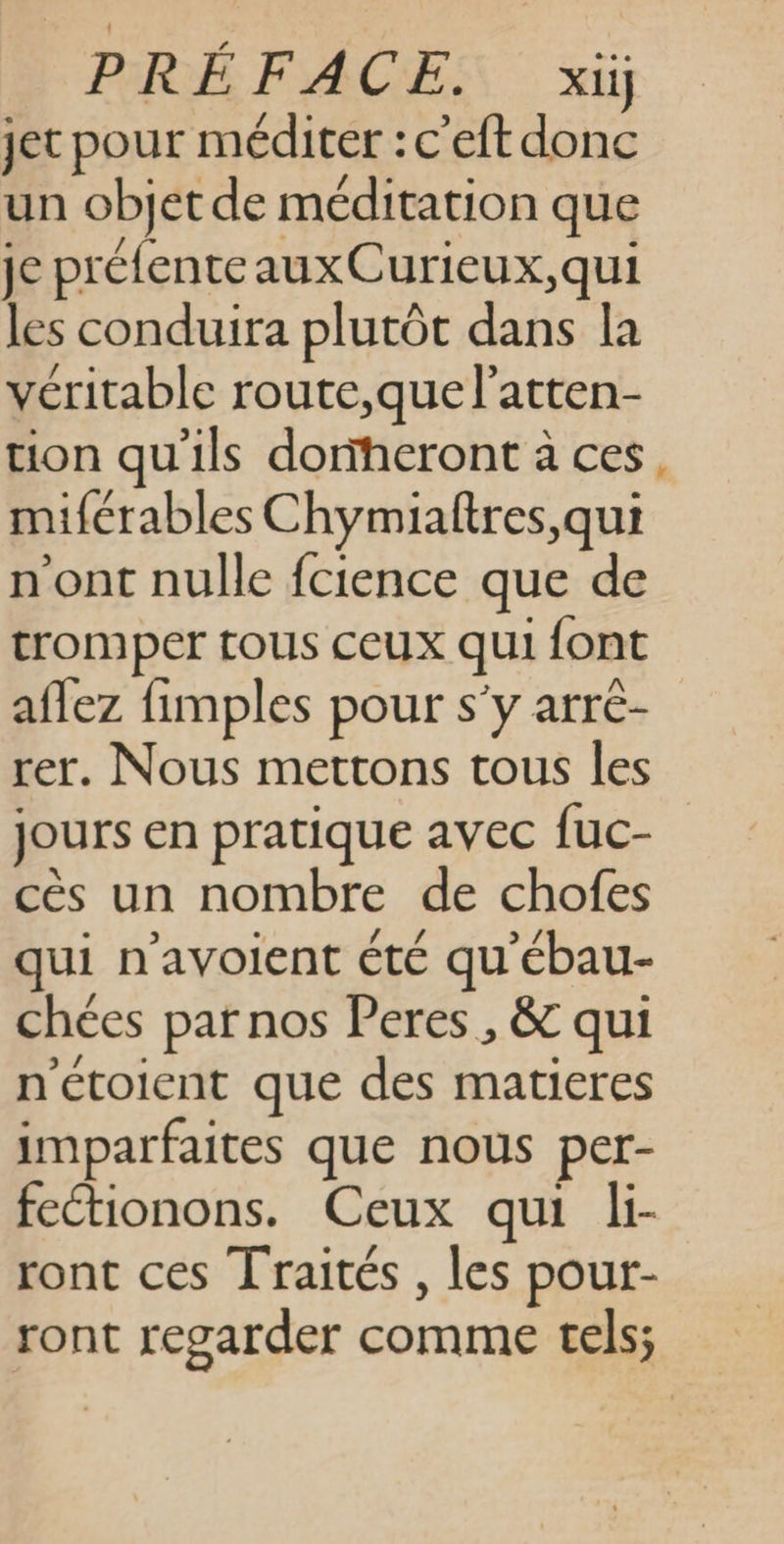 PRÉFACE. xiij

jet pour méditer : c'eſt donc un objet de méditation que je préſente aux Curieux, qui les conduira plutôt dans la véritable route, que l'attention qu'ils donneront à ces miſérables Chymiaſtres, qui n'ont nulle ſcience que de tromper tous ceux qui ſont aſſez ſimples pour s'y arrêter. Nous mettons tous les jours en pratique avec ſuccès un nombre de choſes qui n'avoient été qu'ébauchées par nos Peres, & qui n'étoient que des matieres imparfaites que nous perfectionons. Ceux qui liront ces Traités, les pourront regarder comme tels;